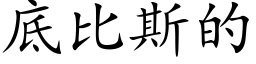 底比斯的